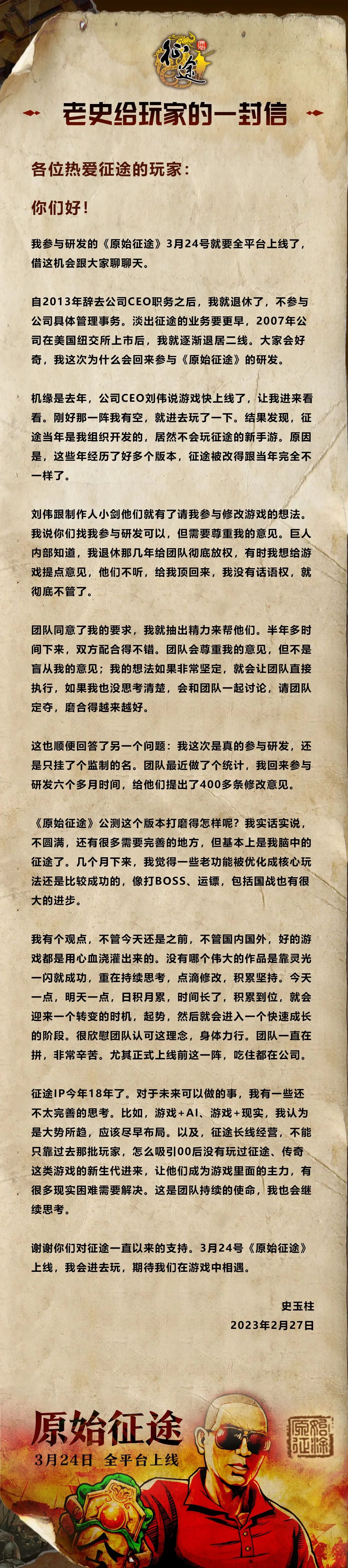 征途

老史给玩家的一封信

各位热爱征途的玩家：

你们好！

我参与研发的《原始征途》3月24号就要全平台上线了，借这机会跟大家聊聊天。

自2013年辞去公司CEO职务之后，我就退休了，不参与公司具体管理事务。淡出征途的业务要更早，2007年公司在美国纽交所上市后，我就逐渐退居二线。大家会好奇，我这次为什么会回来参与《原始征途》的研发。

机缘是去年，公司CEO刘伟说游戏快上线了，让我进来看看。刚好那一阵我有空，就进去玩了一下。结果发现，征途当年是我组织开发的，居然不会玩征途的新手游。原因是，这些年经历了好多个版本，征途被改得跟当年完全不一样了。

刘伟跟制作人小剑他们就有了请我参与修改游戏的想法。我说你们找我参与研发可以，但需要尊重我的意见。巨人内部知道，我退休那几年给团队彻底放权，有时我想给游戏提点意见，他们不听，给我顶回来，我没有话语权，就彻底不管了。

团队同意了我的要求，我就抽出精力来帮他们。半年多时间下来，双方配合得不错。团队会尊重我的意见，但不是盲从我的意见；我的想法如果非常坚定，就会让团队直接执行，如果我也没思考清楚，会和团队一起讨论，请团队定夺，磨合得越来越好。

这也顺便回答了另一个问题：我这次是真的参与研发，还是只挂了个监制的名。团队最近做了个统计，我回来参与研发六个多月时间，给他们提出了400多条修改意见。

《原始征途》公测这个版本打磨得怎样呢？我实话实说，不圆满，还有很多需要完善的地方，但基本上是我脑中的征途了。几个月下来，我觉得一些老功能被优化成核心玩法还是比较成功的，像打BOSS、运镖，包括国战也有很大的进步。

我有个观点，不管今天还是之前，不管国内国外，好的游戏都是用心血浇灌出来的。没有哪个伟大的作品是靠灵光一闪就成功，重在持续思考，点滴修改，积累坚持。今天一点，明天一点，日积月累，时间长了，积累到位，就会迎来一个转变的时机，起势，然后就会进入一个快速成长的阶段。很欣慰团队认可这理念，身体力行。团队一直在拼，非常辛苦。尤其正式上线前这一阵，吃住都在公司。

征途IP今年18年了。对于未来可以做的事，我有一些还不太完善的思考。比如，游戏+AI、游戏+现实，我认为是大势所趋，应该尽早布局。以及，征途长线经营，不能只靠过去那批玩家，怎么吸引00后没有玩过征途、传奇这类游戏的新生代进来，让他们成为游戏里面的主力，有很多现实困难需要解决。这是团队持续的使命，我也会继续思考。

谢谢你们对征途一直以来的支持。3月24号《原始征途》上线，我会进去玩，期待我们在游戏中相遇。

史玉柱
2023年2月27日

原始征途
3月24日 全平台上线

原始征途